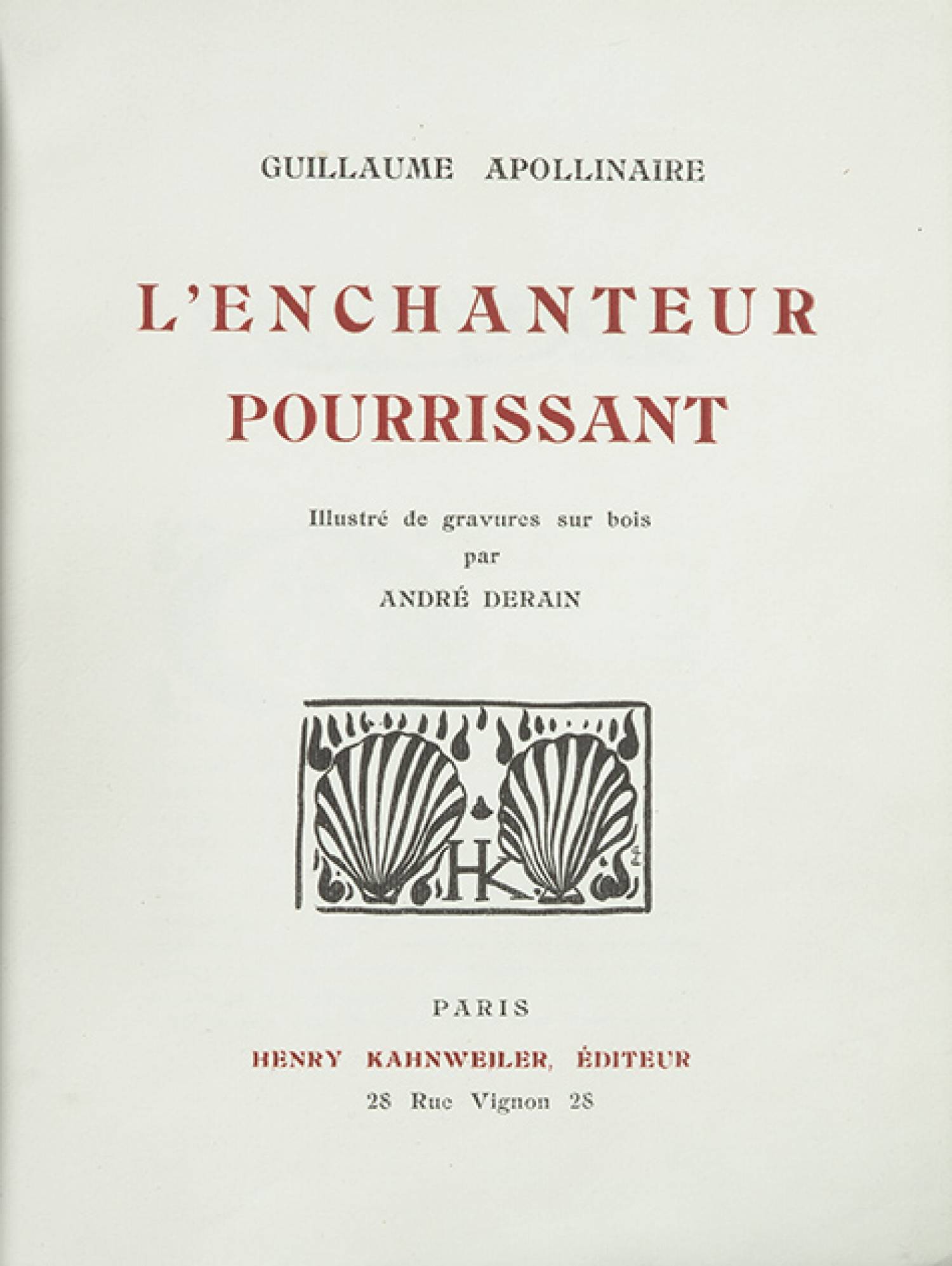 GUILLAUME APOLLINAIRE

L'ENCHANTEUR POURRISSANT

Illustré de gravures sur bois
par
ANDRÉ DERAIN

HK

PARIS

HENRY KAHNWEILER, ÉDITEUR

28 Rue Vignon 28